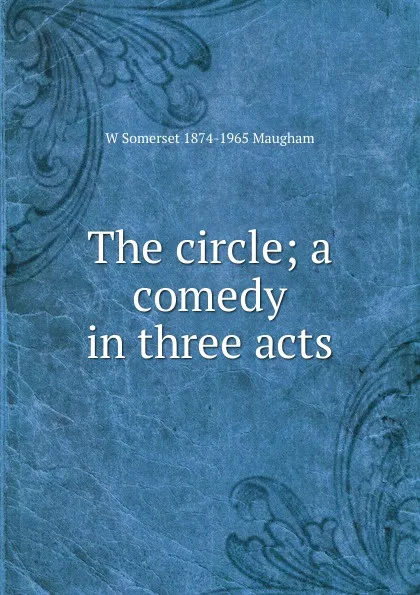 W Somerset 1874-1965 Maugham

The circle; a comedy in three acts